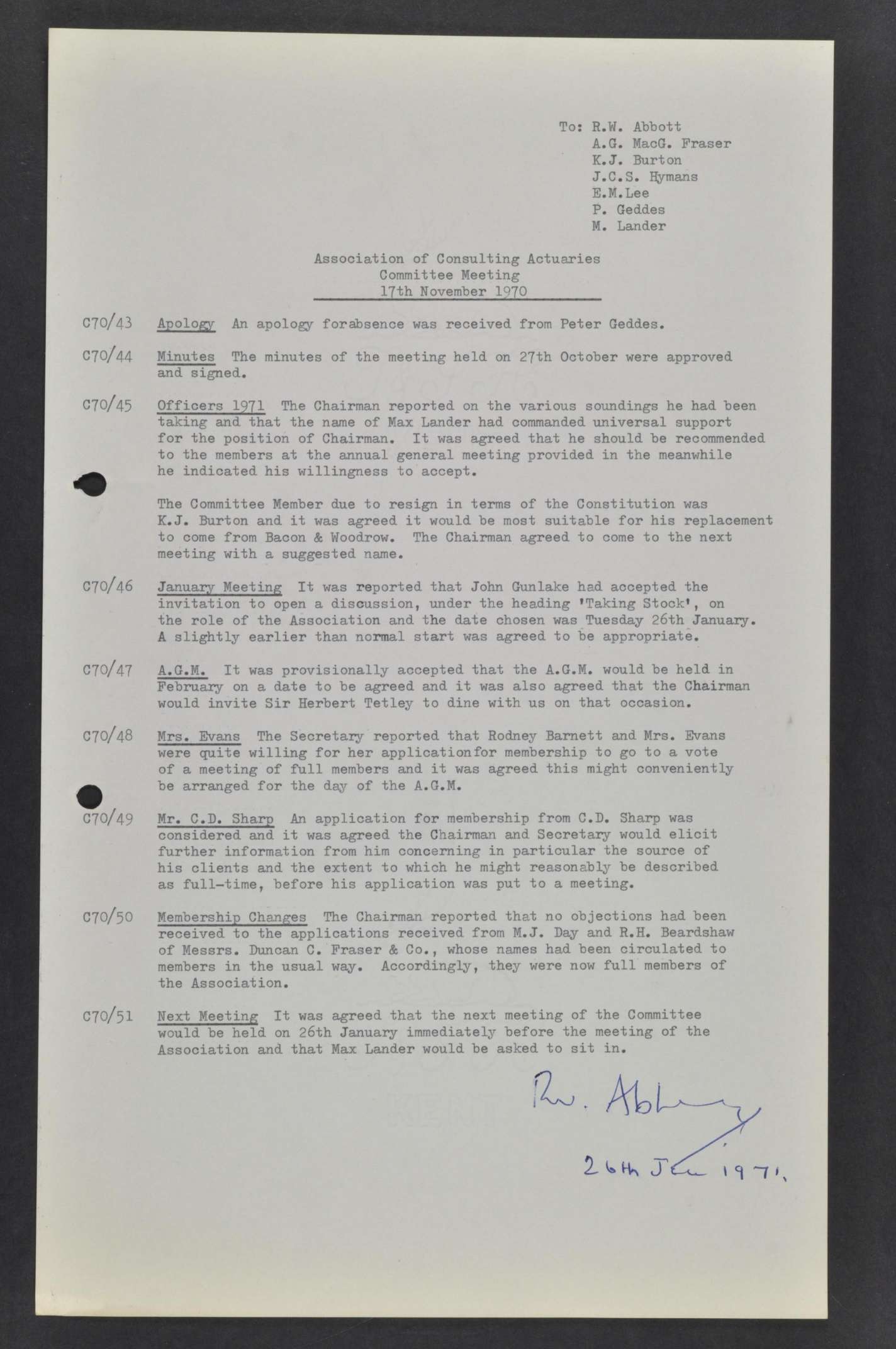 To: R.W. Abbott
A.G. MacG. Fraser
K.J. Burton
J.C.S. Hymans
E.M.Lee
P. Geddes
M. Lander

Association of Consulting Actuaries
Committee Meeting
17th November 1970

C70/43 Apology An apology forabsence was received from Peter Geddes.

C70/44 Minutes The minutes of the meeting held on 27th October were approved and signed.

C70/45 Officers 1971 The Chairman reported on the various soundings he had been taking and that the name of Max Lander had commanded universal support for the position of Chairman. It was agreed that he should be recommended to the members at the annual general meeting provided in the meanwhile he indicated his willingness to accept.

The Committee Member due to resign in terms of the Constitution was K.J. Burton and it was agreed it would be most suitable for his replacement to come from Bacon & Woodrow. The Chairman agreed to come to the next meeting with a suggested name.

C70/46 January Meeting It was reported that John Gunlake had accepted the invitation to open a discussion, under the heading 'Taking Stock', on the role of the Association and the date chosen was Tuesday 26th January. A slightly earlier than normal start was agreed to be appropriate.

C70/47 A.G.M. It was provisionally accepted that the A.G.M. would be held in February on a date to be agreed and it was also agreed that the Chairman would invite Sir Herbert Tetley to dine with us on that occasion.

C70/48 Mrs. Evans The Secretary reported that Rodney Barnett and Mrs. Evans were quite willing for her applicationfor membership to go to a vote of a meeting of full members and it was agreed this might conveniently be arranged for the day of the A.G.M.

C70/49 Mr. C.D. Sharp An application for membership from C.D. Sharp was considered and it was agreed the Chairman and Secretary would elicit further information from him concerning in particular the source of his clients and the extent to which he might reasonably be described as full-time, before his application was put to a meeting.

C70/50 Membership Changes The Chairman reported that no objections had been received to the applications received from M.J. Day and R.H. Beardshaw of Messrs. Duncan C. Fraser & Co., whose names had been circulated to members in the usual way. Accordingly, they were now full members of the Association.

C70/51 Next Meeting It was agreed that the next meeting of the Committee would be held on 26th January immediately before the meeting of the Association and that Max Lander would be asked to sit in.

R.W. Abbott

26th Jan 1971.